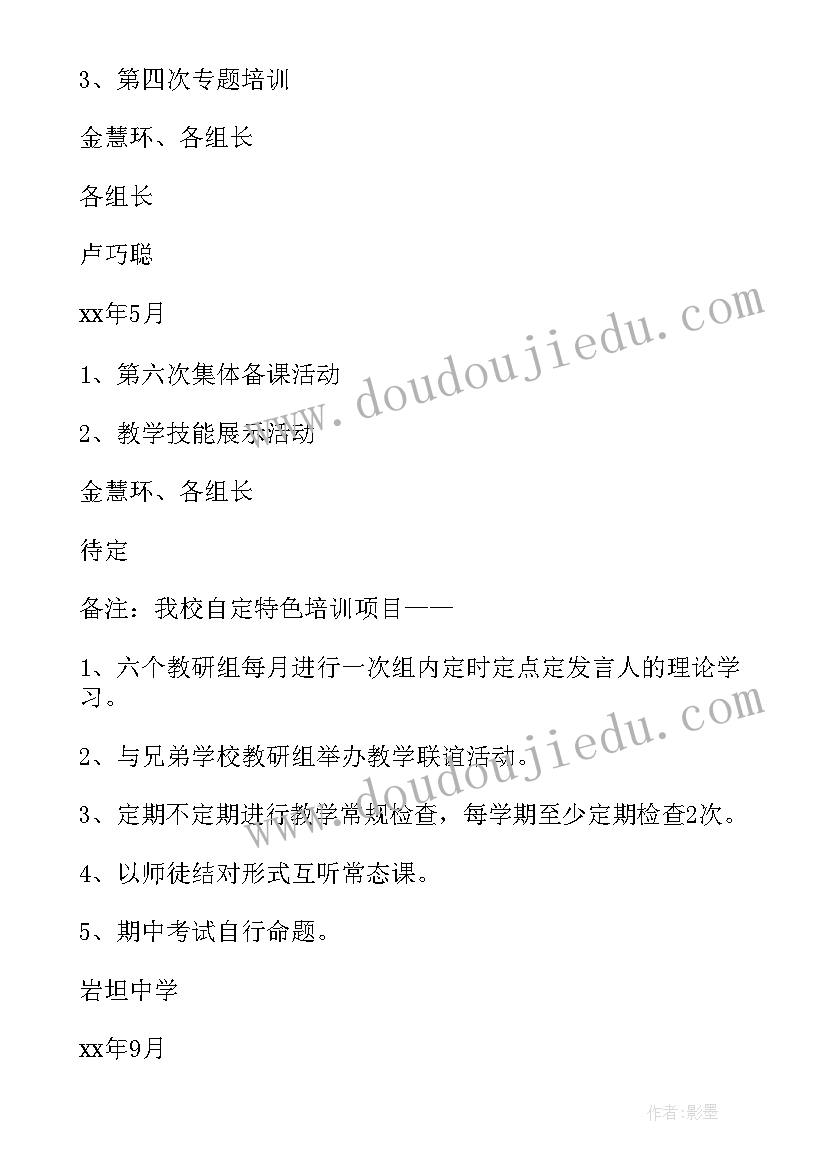 3、第四次专题培训

金慧环、各组长

各组长

卢巧聪

xx年5月

1、第六次集体备课活动

2、教学技能展示活动

金慧环、各组长

待定

备注：我校自定特色培训项目——

1、六个教研组每月进行一次组内定时定点定发言人的理论学习。

2、与兄弟学校教研组举办教学联谊活动。

3、定期不定期进行教学常规检查，每学期至少定期检查2次。

4、以师徒结对形式互听常态课。

5、期中考试自行命题。

岩坦中学

xx年9月

www.doudoujiedu.com

www.doudoujiedu.com

作者:影墨